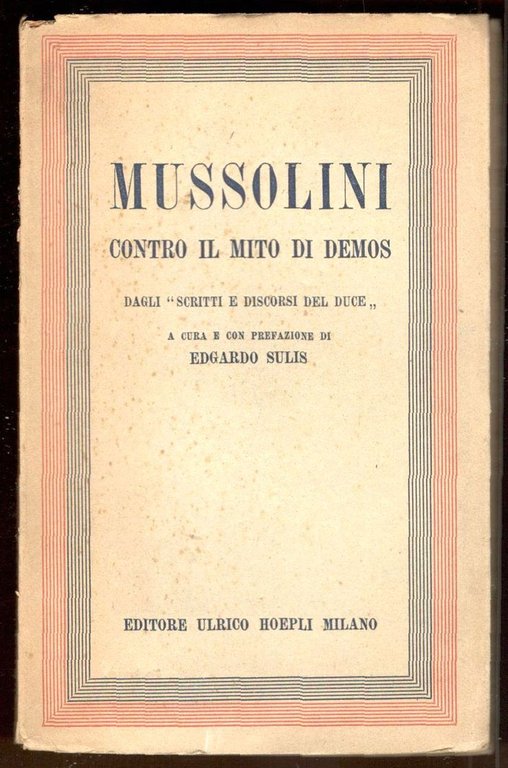 MUSSOLINI

CONTRO IL MITO DI DEMOS

DAGLI "SCRITTI E DISCORSI DEL DUCE„

A CURA E CON PREFAZIONE DI
EDGARDO SULIS

EDITORE ULRICO HOEPLI MILANO